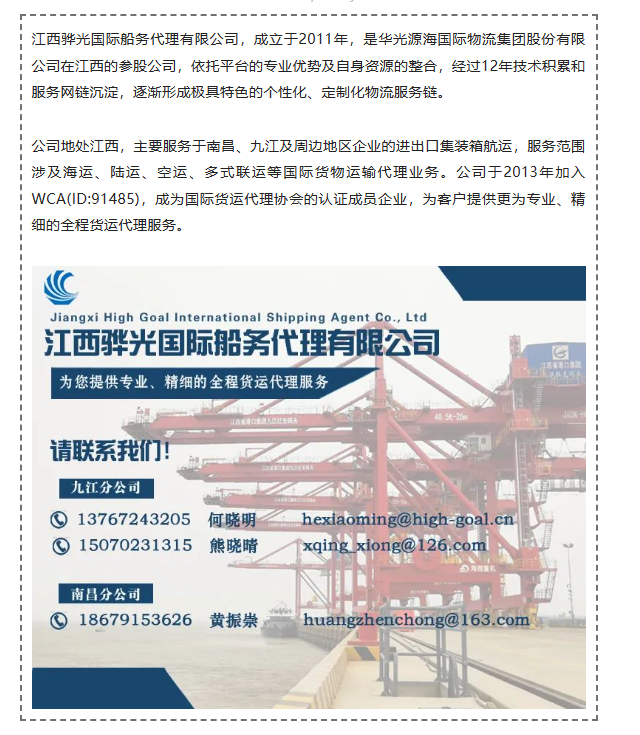 江西骅光国际船务代理有限公司，成立于2011年，是华光源海国际物流集团股份有限公司在江西的参股公司，依托平台的专业优势及自身资源的整合，经过12年技术积累和服务网链沉淀，逐渐形成极具特色的个性化、定制化物流服务链。

公司地处江西，主要服务于南昌、九江及周边地区企业的进出口集装箱航运，服务范围涉及海运、陆运、空运、多式联运等国际货物运输代理业务。公司于2013年加入WCA(ID:91485)，成为国际货运代理协会的认证成员企业，为客户提供更为专业、精细的全程货运代理服务。

Jiangxi High Goal International Shipping Agent Co., Ltd

江西骅光国际船务代理有限公司

为您提供专业、精细的全程货运代理服务

请联系我们！

九江分公司

13767243205 何晓明 hexiaoming@high-goal.cn

15070231315 熊晓晴 xqing_xiong@126.com

南昌分公司

18679153626 黄振崇 huangzhenchong@163.com